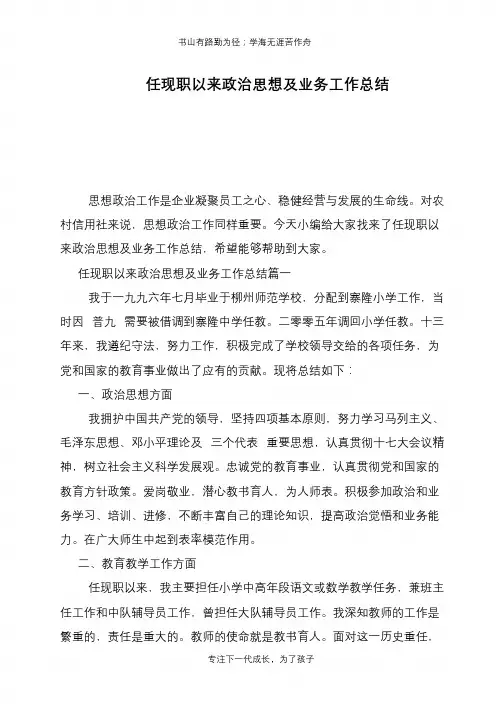 书山有路勤为径；学海无涯苦作舟

任现职以来政治思想及业务工作总结

思想政治工作是企业凝聚员工之心、稳健经营与发展的生命线。对农村信用社来说，思想政治工作同样重要。今天小编给大家找来了任现职以来政治思想及业务工作总结，希望能够帮助到大家。

任现职以来政治思想及业务工作总结篇一

我于一九九六年七月毕业于柳州师范学校，分配到寨隆小学工作，当时因 普九 需要被借调到寨隆中学任教。二零零五年调回小学任教。十三年来，我遵纪守法，努力工作，积极完成了学校领导交给的各项任务，为党和国家的教育事业做出了应有的贡献。现将总结如下：

一、政治思想方面

我拥护中国共产党的领导，坚持四项基本原则，努力学习马列主义、毛泽东思想、邓小平理论及 三个代表 重要思想，认真贯彻十七大会议精神，树立社会主义科学发展观。忠诚党的教育事业，认真贯彻党和国家的教育方针政策。爱岗敬业，潜心教书育人，为人师表。积极参加政治和业务学习、培训、进修，不断丰富自己的理论知识，提高政治觉悟和业务能力。在广大师生中起到表率模范作用。

二、教育教学工作方面

任现职以来，我主要担任小学中高年段语文或数学教学任务，兼班主任工作和中队辅导员工作，曾担任大队辅导员工作。我深知教师的工作是繁重的，责任是重大的。教师的使命就是教书育人。面对这一历史重任，

专注下一代成长，为了孩子